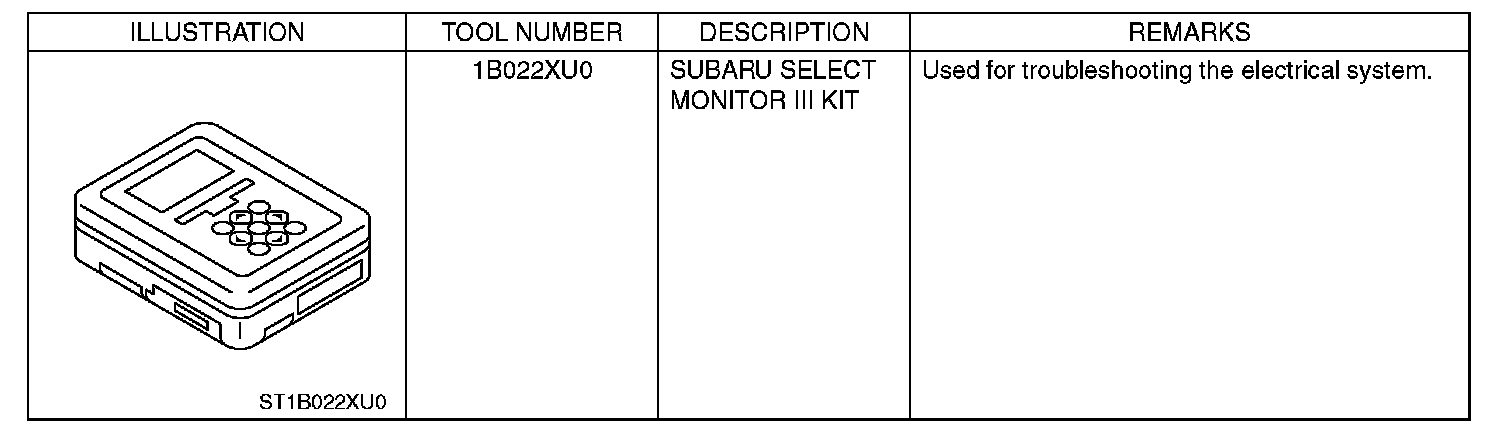 | ILLUSTRATION | TOOL NUMBER | DESCRIPTION | REMARKS |
|---|---|---|---|
| ST1B022XU0 | 1B022XU0 | SUBARU SELECT MONITOR III KIT | Used for troubleshooting the electrical system. |